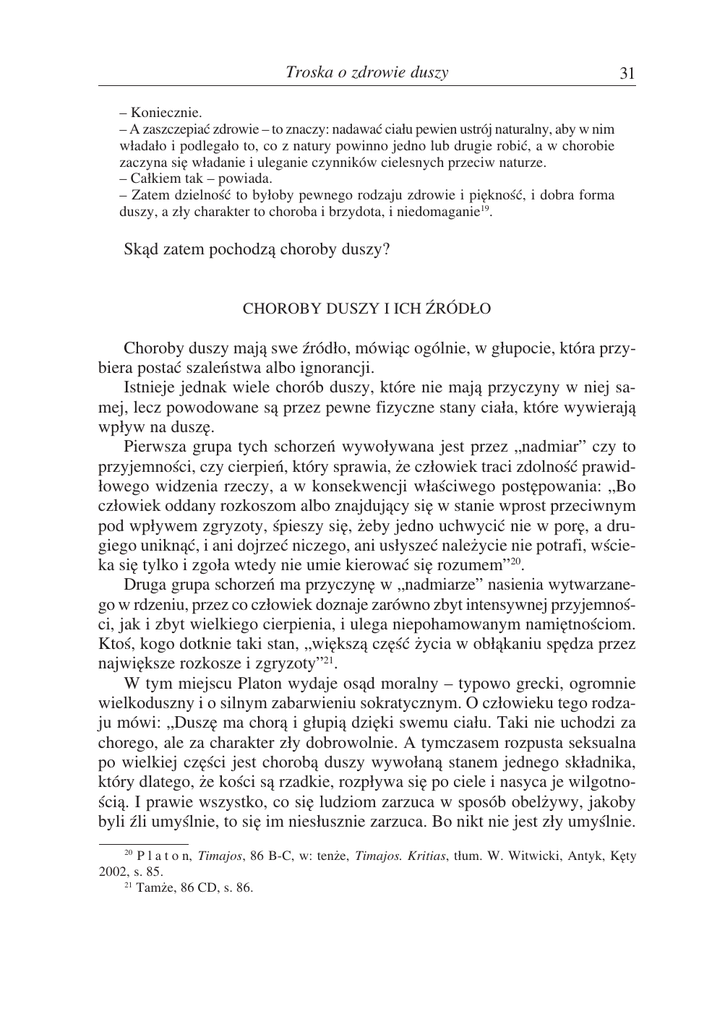 Troska o zdrowie duszy 31

– Koniecznie.
– A zaszczepiać zdrowie – to znaczy: nadawać ciału pewien ustrój naturalny, aby w nim władało i podlegało to, co z natury powinno jedno lub drugie robić, a w chorobie zaczyna się władanie i uleganie czynników cielesnych przeciw naturze.
– Całkiem tak – powiada.
– Zatem dzielność to byłoby pewnego rodzaju zdrowie i piękność, i dobra forma duszy, a zły charakter to choroba i brzydota, i niedomaganie$^{19}$.

Skąd zatem pochodzą choroby duszy?

CHOROBY DUSZY I ICH ŹRÓDŁO

Choroby duszy mają swe źródło, mówiąc ogólnie, w głupocie, która przybiera postać szaleństwa albo ignorancji.

Istnieje jednak wiele chorób duszy, które nie mają przyczyny w niej samej, lecz powodowane są przez pewne fizyczne stany ciała, które wywierają wpływ na duszę.

Pierwsza grupa tych schorzeń wywoływana jest przez „nadmiar" czy to przyjemności, czy cierpień, który sprawia, że człowiek traci zdolność prawidłowego widzenia rzeczy, a w konsekwencji właściwego postępowania: „Bo człowiek oddany rozkoszom albo znajdujący się w stanie wprost przeciwnym pod wpływem zgryzoty, śpieszy się, żeby jedno uchwycić nie w porę, a drugiego uniknąć, i ani dojrzeć niczego, ani usłyszeć należycie nie potrafi, wścieka się tylko i zgoła wtedy nie umie kierować się rozumem"$^{20}$.

Druga grupa schorzeń ma przyczynę w „nadmiarze" nasienia wytwarzanego w rdzeniu, przez co człowiek doznaje zarówno zbyt intensywnej przyjemności, jak i zbyt wielkiego cierpienia, i ulega niepohamowanym namiętnościom. Ktoś, kogo dotknie taki stan, „większą część życia w obłąkaniu spędza przez największe rozkosze i zgryzoty"$^{21}$.

W tym miejscu Platon wydaje osąd moralny – typowo grecki, ogromnie wielkoduszny i o silnym zabarwieniu sokratycznym. O człowieku tego rodzaju mówi: „Duszę ma chorą i głupią dzięki swemu ciału. Taki nie uchodzi za chorego, ale za charakter zły dobrowolnie. A tymczasem rozpusta seksualna po wielkiej części jest chorobą duszy wywołaną stanem jednego składnika, który dlatego, że kości są rzadkie, rozpływa się po ciele i nasyca je wilgotnością. I prawie wszystko, co się ludziom zarzuca w sposób obelżywy, jakoby byli źli umyślnie, to się im niesłusznie zarzuca. Bo nikt nie jest zły umyślnie.

$^{20}$ P l a t o n, Timajos, 86 B-C, w: tenże, Timajos. Kritias, tłum. W. Witwicki, Antyk, Kęty 2002, s. 85.
$^{21}$ Tamże, 86 CD, s. 86.